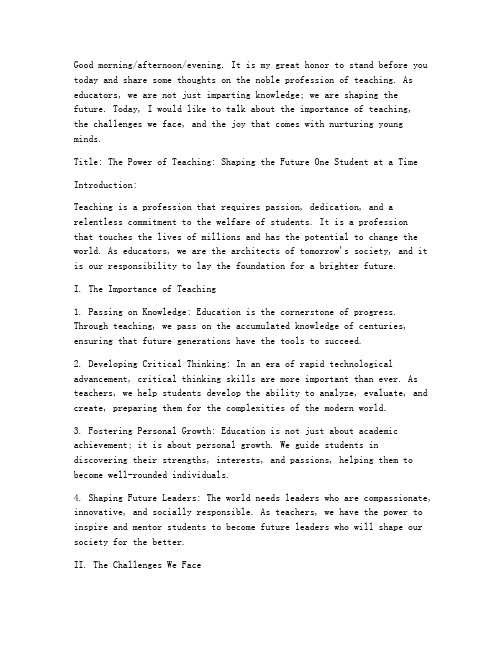 Good morning/afternoon/evening. It is my great honor to stand before you today and share some thoughts on the noble profession of teaching. As educators, we are not just imparting knowledge; we are shaping the future. Today, I would like to talk about the importance of teaching, the challenges we face, and the joy that comes with nurturing young minds.

Title: The Power of Teaching: Shaping the Future One Student at a Time

Introduction:

Teaching is a profession that requires passion, dedication, and a relentless commitment to the welfare of students. It is a profession that touches the lives of millions and has the potential to change the world. As educators, we are the architects of tomorrow's society, and it is our responsibility to lay the foundation for a brighter future.

I. The Importance of Teaching

1. Passing on Knowledge: Education is the cornerstone of progress. Through teaching, we pass on the accumulated knowledge of centuries, ensuring that future generations have the tools to succeed.

2. Developing Critical Thinking: In an era of rapid technological advancement, critical thinking skills are more important than ever. As teachers, we help students develop the ability to analyze, evaluate, and create, preparing them for the complexities of the modern world.

3. Fostering Personal Growth: Education is not just about academic achievement; it is about personal growth. We guide students in discovering their strengths, interests, and passions, helping them to become well-rounded individuals.

4. Shaping Future Leaders: The world needs leaders who are compassionate, innovative, and socially responsible. As teachers, we have the power to inspire and mentor students to become future leaders who will shape our society for the better.

II. The Challenges We Face